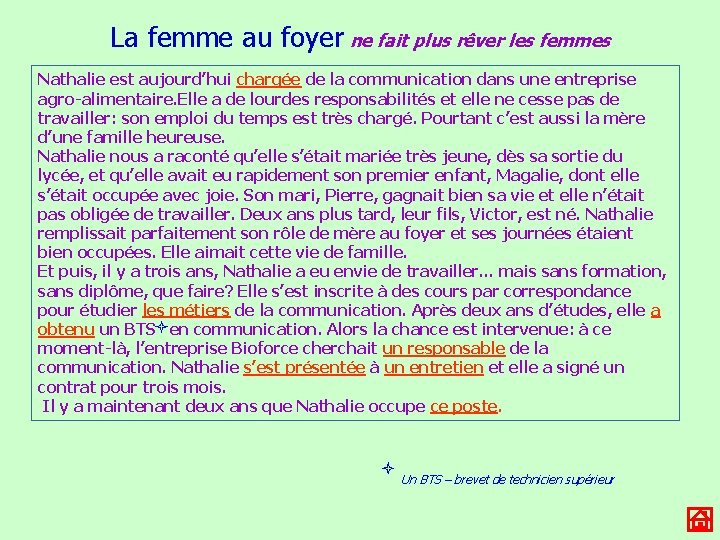 La femme au foyer ne fait plus rêver les femmes

Nathalie est aujourd'hui chargée de la communication dans une entreprise agro-alimentaire.Elle a de lourdes responsabilités et elle ne cesse pas de travailler: son emploi du temps est très chargé. Pourtant c'est aussi la mère d'une famille heureuse.
Nathalie nous a raconté qu'elle s'était mariée très jeune, dès sa sortie du lycée, et qu'elle avait eu rapidement son premier enfant, Magalie, dont elle s'était occupée avec joie. Son mari, Pierre, gagnait bien sa vie et elle n'était pas obligée de travailler. Deux ans plus tard, leur fils, Victor, est né. Nathalie remplissait parfaitement son rôle de mère au foyer et ses journées étaient bien occupées. Elle aimait cette vie de famille.
Et puis, il y a trois ans, Nathalie a eu envie de travailler... mais sans formation, sans diplôme, que faire? Elle s'est inscrite à des cours par correspondance pour étudier les métiers de la communication. Après deux ans d'études, elle a obtenu un BTS✧en communication. Alors la chance est intervenue: à ce moment-là, l'entreprise Bioforce cherchait un responsable de la communication. Nathalie s'est présentée à un entretien et elle a signé un contrat pour trois mois.
Il y a maintenant deux ans que Nathalie occupe ce poste.

✧ Un BTS – brevet de technicien supérieur